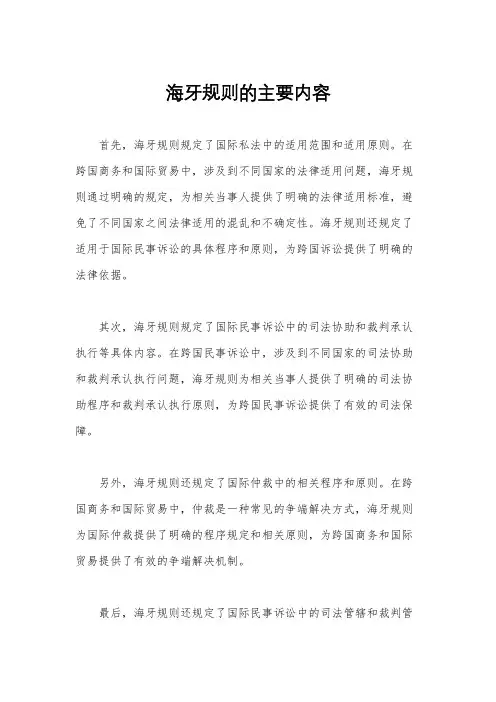 海牙规则的主要内容

首先，海牙规则规定了国际私法中的适用范围和适用原则。在跨国商务和国际贸易中，涉及到不同国家的法律适用问题，海牙规则通过明确的规定，为相关当事人提供了明确的法律适用标准，避免了不同国家之间法律适用的混乱和不确定性。海牙规则还规定了适用于国际民事诉讼的具体程序和原则，为跨国诉讼提供了明确的法律依据。

其次，海牙规则规定了国际民事诉讼中的司法协助和裁判承认执行等具体内容。在跨国民事诉讼中，涉及到不同国家的司法协助和裁判承认执行问题，海牙规则为相关当事人提供了明确的司法协助程序和裁判承认执行原则，为跨国民事诉讼提供了有效的司法保障。

另外，海牙规则还规定了国际仲裁中的相关程序和原则。在跨国商务和国际贸易中，仲裁是一种常见的争端解决方式，海牙规则为国际仲裁提供了明确的程序规定和相关原则，为跨国商务和国际贸易提供了有效的争端解决机制。

最后，海牙规则还规定了国际民事诉讼中的司法管辖和裁判管